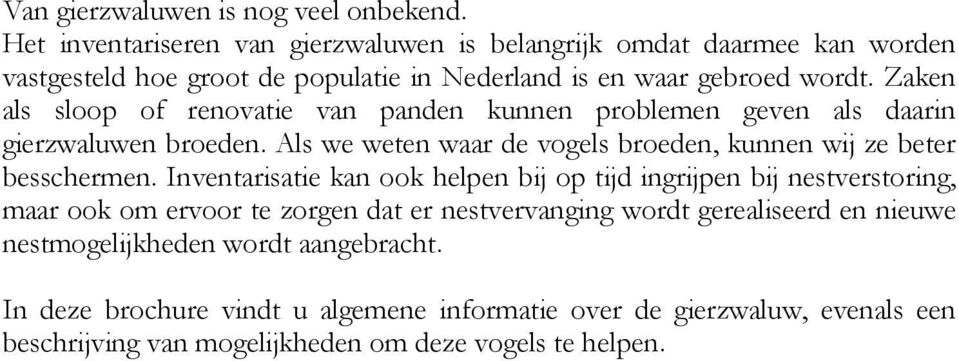 Van gierzwaluwen is nog veel onbekend.
Het inventariseren van gierzwaluwen is belangrijk omdat daarmee kan worden vastgesteld hoe groot de populatie in Nederland is en waar gebroed wordt. Zaken als sloop of renovatie van panden kunnen problemen geven als daarin gierzwaluwen broeden. Als we weten waar de vogels broeden, kunnen wij ze beter besschermen. Inventarisatie kan ook helpen bij op tijd ingrijpen bij nestverstoring, maar ook om ervoor te zorgen dat er nestvervanging wordt gerealiseerd en nieuwe nestmogelijkheden wordt aangebracht.

In deze brochure vindt u algemene informatie over de gierzwaluw, evenals een beschrijving van mogelijkheden om deze vogels te helpen.